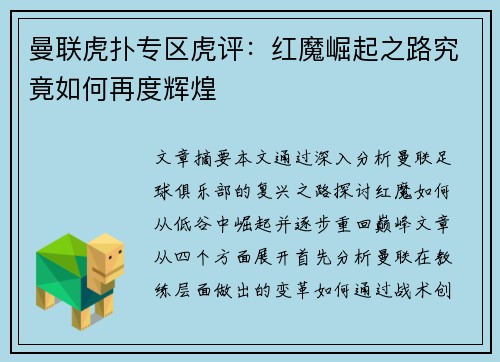 曼联虎扑专区虎评：红魔崛起之路究竟如何再度辉煌

文章摘要本文通过深入分析曼联足球俱乐部的复兴之路探讨红魔如何从低谷中崛起并逐步重回巅峰文章从四个方面展开首先分析曼联在教练层面做出的变革如何通过战术创